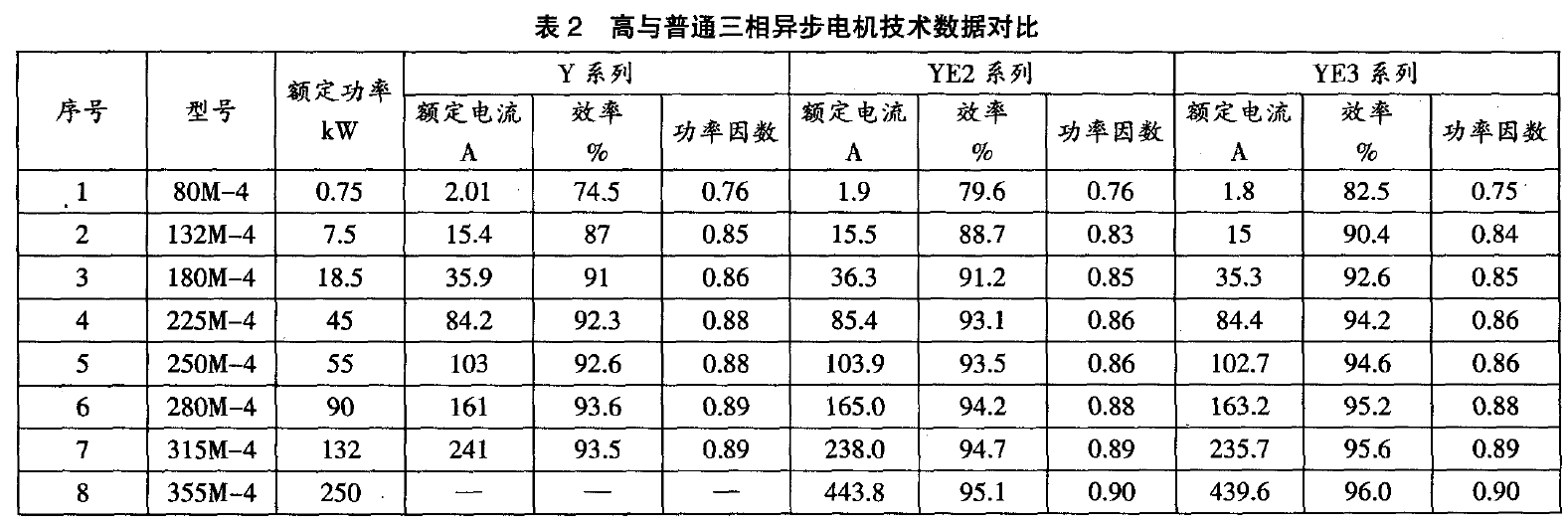 表2 高与普通三相异步电机技术数据对比

| 序号 | 型号 | 额定功率 kW | Y系列 |  |  | YE2系列 |  |  | YE3系列 |  |  |
|---|---|---|---|---|---|---|---|---|---|---|---|
|  |  |  | 额定电流 A | 效率 % | 功率因数 | 额定电流 A | 效率 % | 功率因数 | 额定电流 A | 效率 % | 功率因数 |
| 1 | 80M-4 | 0.75 | 2.01 | 74.5 | 0.76 | 1.9 | 79.6 | 0.76 | 1.8 | 82.5 | 0.75 |
| 2 | 132M-4 | 7.5 | 15.4 | 87 | 0.85 | 15.5 | 88.7 | 0.83 | 15 | 90.4 | 0.84 |
| 3 | 180M-4 | 18.5 | 35.9 | 91 | 0.86 | 36.3 | 91.2 | 0.85 | 35.3 | 92.6 | 0.85 |
| 4 | 225M-4 | 45 | 84.2 | 92.3 | 0.88 | 85.4 | 93.1 | 0.86 | 84.4 | 94.2 | 0.86 |
| 5 | 250M-4 | 55 | 103 | 92.6 | 0.88 | 103.9 | 93.5 | 0.86 | 102.7 | 94.6 | 0.86 |
| 6 | 280M-4 | 90 | 161 | 93.6 | 0.89 | 165.0 | 94.2 | 0.88 | 163.2 | 95.2 | 0.88 |
| 7 | 315M-4 | 132 | 241 | 93.5 | 0.89 | 238.0 | 94.7 | 0.89 | 235.7 | 95.6 | 0.89 |
| 8 | 355M-4 | 250 | — | — | — | 443.8 | 95.1 | 0.90 | 439.6 | 96.0 | 0.90 |